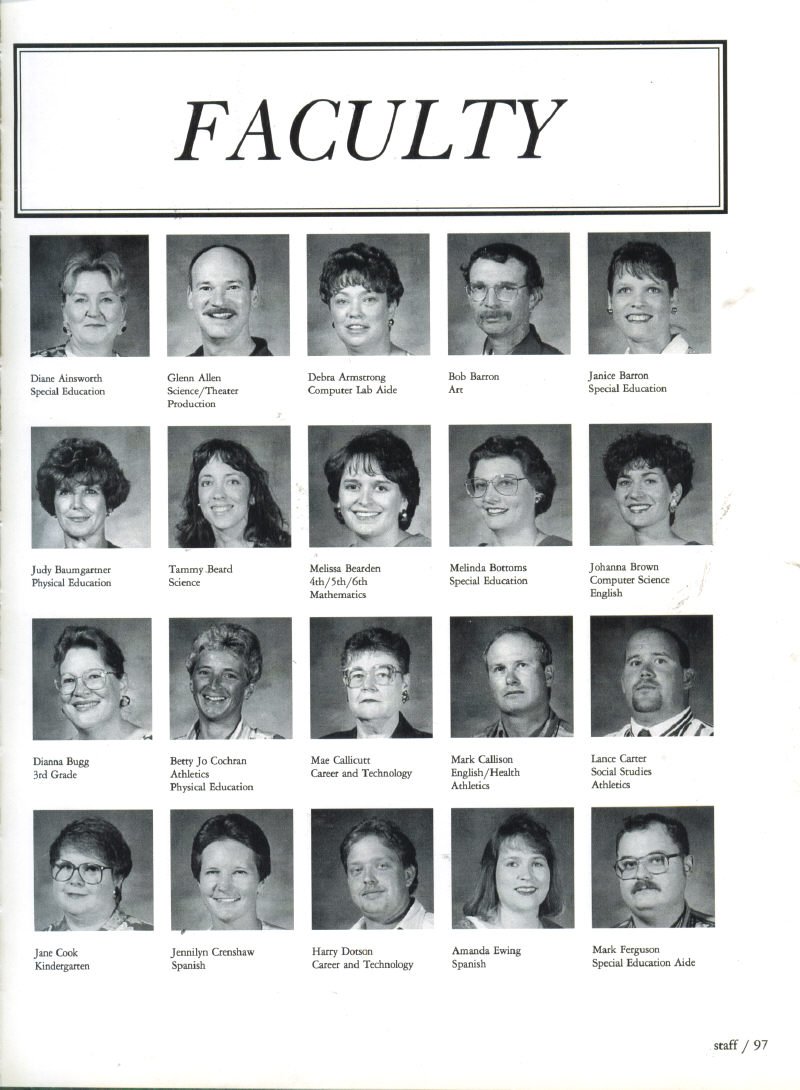 FACULTY

Diane Ainsworth
Special Education

Glenn Allen
Science/Theater Production

Debra Armstrong
Computer Lab Aide

Bob Barron
Art

Janice Barron
Special Education

Judy Baumgartner
Physical Education

Tammy Beard
Science

Melissa Bearden
4th/5th/6th Mathematics

Melinda Bottoms
Special Education

Johanna Brown
Computer Science
English

Dianna Bugg
3rd Grade

Betty Jo Cochran
Athletics
Physical Education

Mae Callicutt
Career and Technology

Mark Callison
English/Health
Athletics

Lance Carter
Social Studies
Athletics

Jane Cook
Kindergarten

Jennilyn Crenshaw
Spanish

Harry Dotson
Career and Technology

Amanda Ewing
Spanish

Mark Ferguson
Special Education Aide

staff / 97